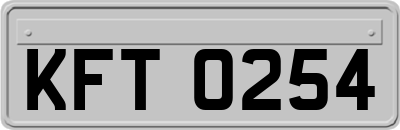 KFT 0254